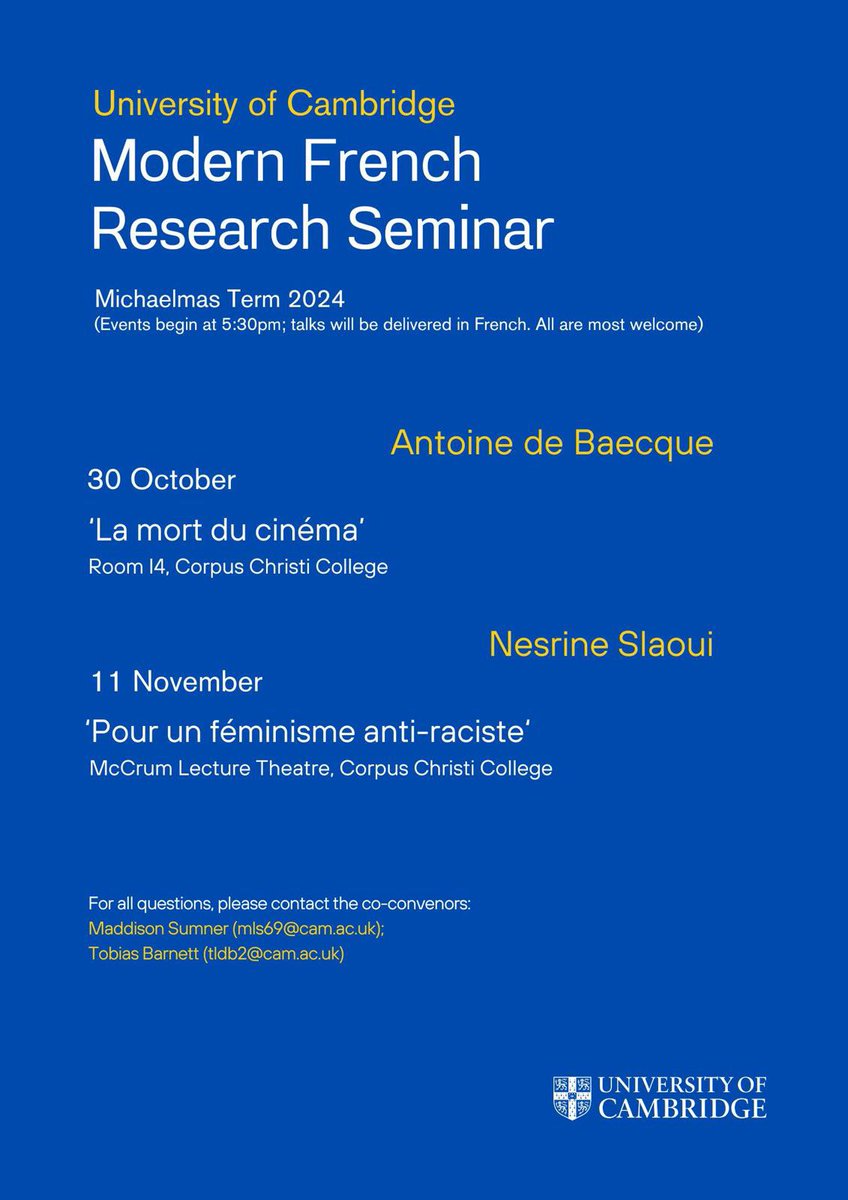 University of Cambridge
Modern French
Research Seminar

Michaelmas Term 2024
(Events begin at 5:30pm; talks will be delivered in French. All are most welcome)

Antoine de Baecque

30 October

'La mort du cinéma'

Room I4, Corpus Christi College

Nesrine Slaoui

11 November

'Pour un féminisme anti-raciste'

McCrum Lecture Theatre, Corpus Christi College

For all questions, please contact the co-convenors:
Maddison Sumner (mls69@cam.ac.uk);
Tobias Barnett (tldb2@cam.ac.uk)

UNIVERSITY OF
CAMBRIDGE